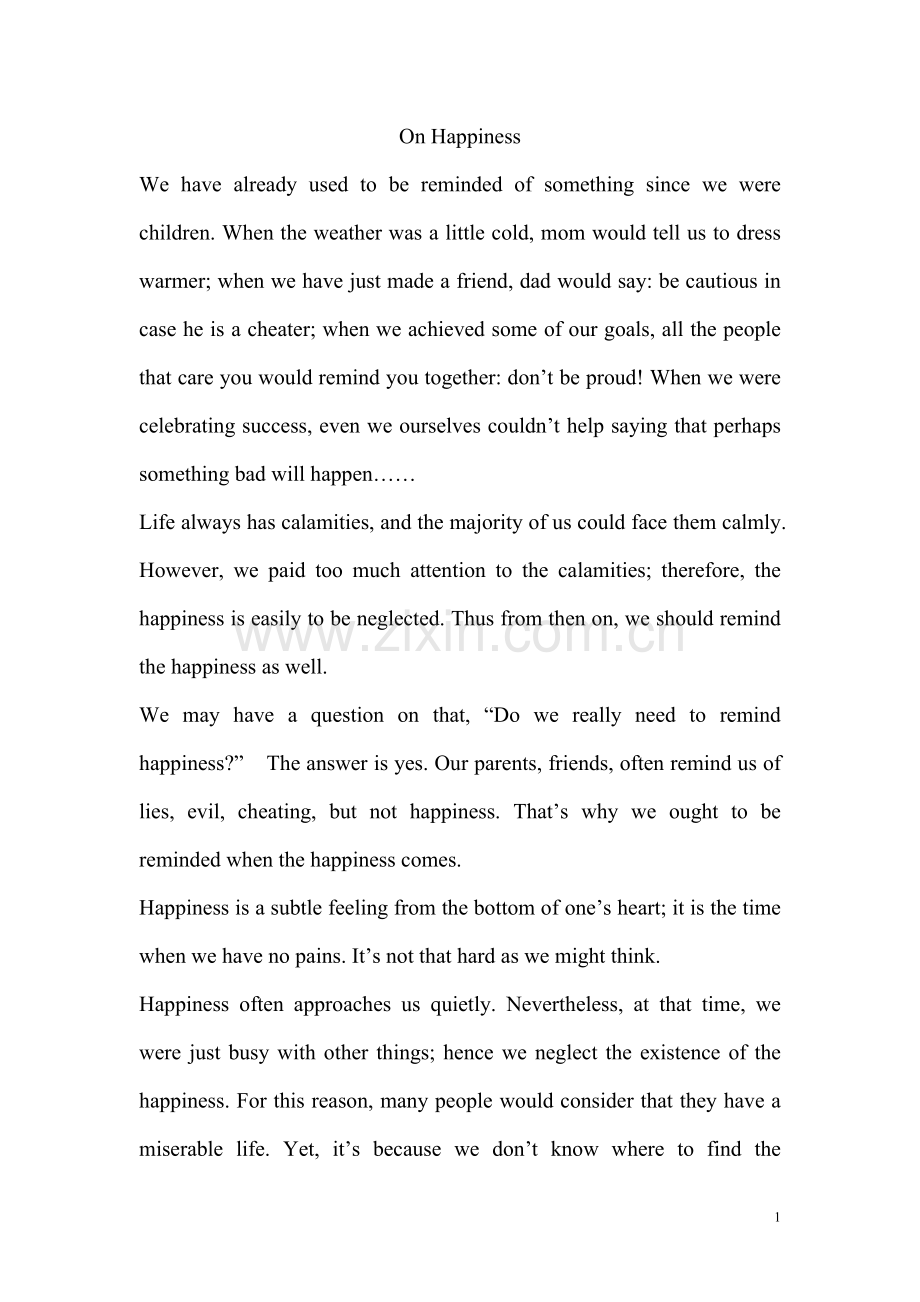 On Happiness

We have already used to be reminded of something since we were children. When the weather was a little cold, mom would tell us to dress warmer; when we have just made a friend, dad would say: be cautious in case he is a cheater; when we achieved some of our goals, all the people that care you would remind you together: don’t be proud! When we were celebrating success, even we ourselves couldn’t help saying that perhaps something bad will happen……

Life always has calamities, and the majority of us could face them calmly. However, we paid too much attention to the calamities; therefore, the happiness is easily to be neglected. Thus from then on, we should remind the happiness as well.

www.zixin.com.cn

We may have a question on that, “Do we really need to remind happiness?” The answer is yes. Our parents, friends, often remind us of lies, evil, cheating, but not happiness. That’s why we ought to be reminded when the happiness comes.

Happiness is a subtle feeling from the bottom of one’s heart; it is the time when we have no pains. It’s not that hard as we might think.

Happiness often approaches us quietly. Nevertheless, at that time, we were just busy with other things; hence we neglect the existence of the happiness. For this reason, many people would consider that they have a miserable life. Yet, it’s because we don’t know where to find the

1